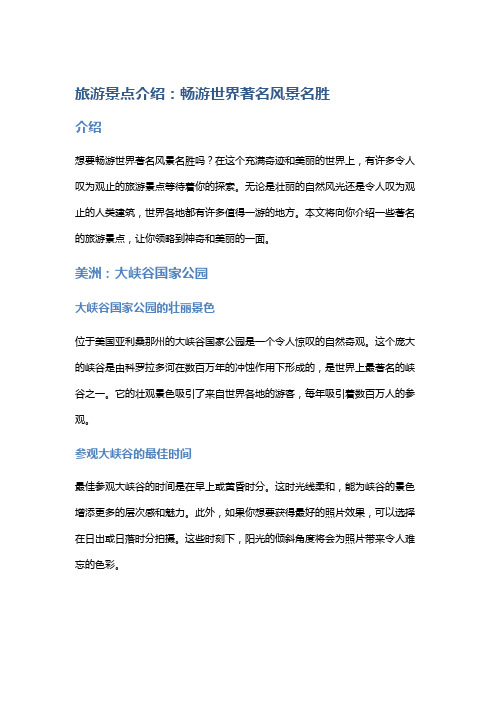 旅游景点介绍：畅游世界著名风景名胜

介绍

想要畅游世界著名风景名胜吗？在这个充满奇迹和美丽的世界上，有许多令人叹为观止的旅游景点等待着你的探索。无论是壮丽的自然风光还是令人叹为观止的人类建筑，世界各地都有许多值得一游的地方。本文将向你介绍一些著名的旅游景点，让你领略到神奇和美丽的一面。

美洲：大峡谷国家公园

大峡谷国家公园的壮丽景色

位于美国亚利桑那州的大峡谷国家公园是一个令人惊叹的自然奇观。这个庞大的峡谷是由科罗拉多河在数百万年的冲蚀作用下形成的，是世界上最著名的峡谷之一。它的壮观景色吸引了来自世界各地的游客，每年吸引着数百万人的参观。

参观大峡谷的最佳时间

最佳参观大峡谷的时间是在早上或黄昏时分。这时光线柔和，能为峡谷的景色增添更多的层次感和魅力。此外，如果你想要获得最好的照片效果，可以选择在日出或日落时分拍摄。这些时刻下，阳光的倾斜角度将会为照片带来令人难忘的色彩。